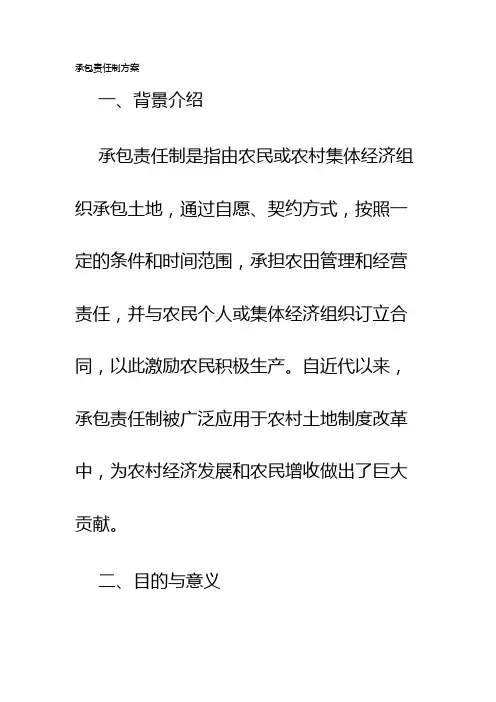 承包责任制方案

一、背景介绍

承包责任制是指由农民或农村集体经济组织承包土地，通过自愿、契约方式，按照一定的条件和时间范围，承担农田管理和经营责任，并与农民个人或集体经济组织订立合同，以此激励农民积极生产。自近代以来，承包责任制被广泛应用于农村土地制度改革中，为农村经济发展和农民增收做出了巨大贡献。

二、目的与意义